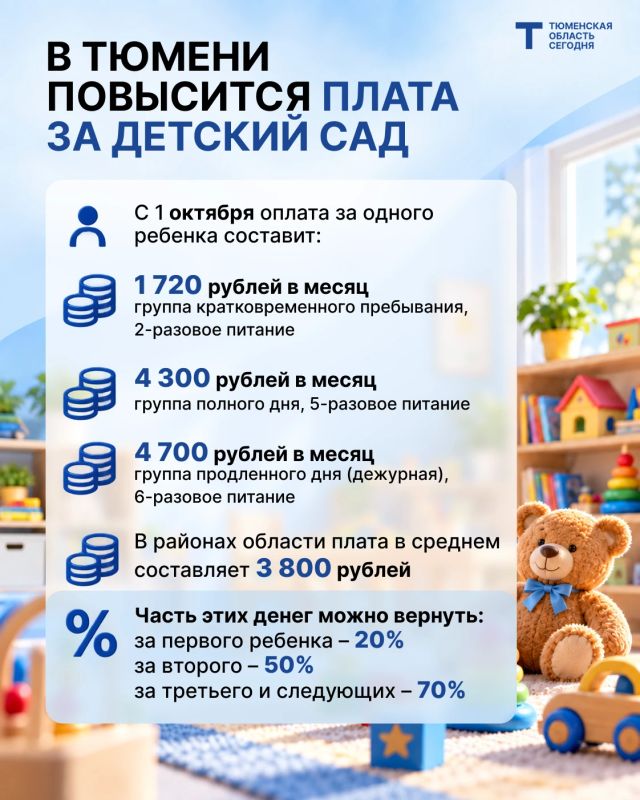 ТЮМЕНСКАЯ
ОБЛАСТЬ
СЕГОДНЯ

В ТЮМЕНИ
ПОВЫСИТСЯ ПЛАТА
ЗА ДЕТСКИЙ САД

С 1 октября оплата за одного ребенка составит:

1 720 рублей в месяц
группа кратковременного пребывания, 2-разовое питание

4 300 рублей в месяц
группа полного дня, 5-разовое питание

4 700 рублей в месяц
группа продленного дня (дежурная), 6-разовое питание

В районах области плата в среднем составляет 3 800 рублей

%

Часть этих денег можно вернуть:
за первого ребенка – 20%
за второго – 50%
за третьего и следующих – 70%